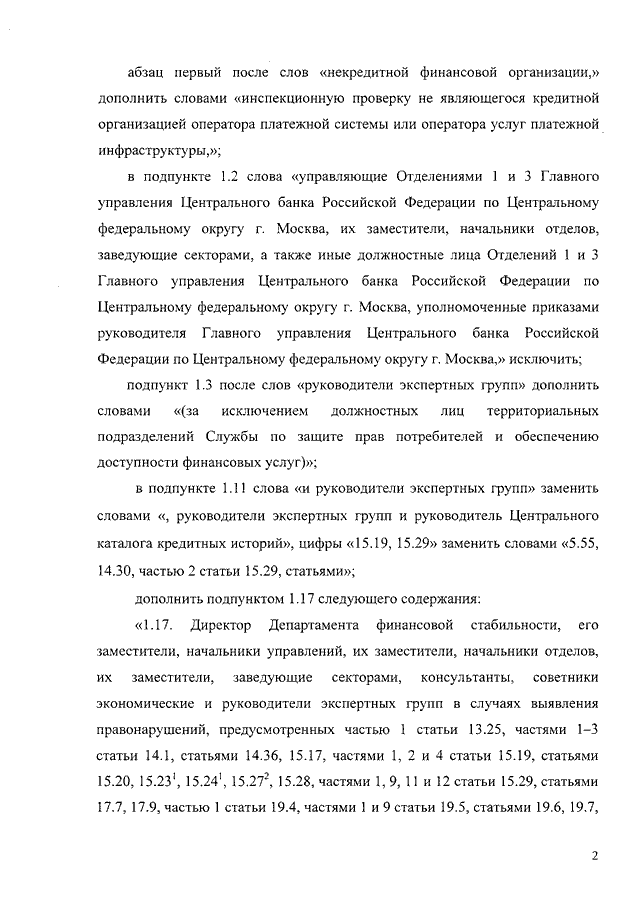 абзац первый после слов «некредитной финансовой организации,» дополнить словами «инспекционную проверку не являющегося кредитной организацией оператора платежной системы или оператора услуг платежной инфраструктуры,»;

в подпункте 1.2 слова «управляющие Отделениями 1 и 3 Главного управления Центрального банка Российской Федерации по Центральному федеральному округу г. Москва, их заместители, начальники отделов, заведующие секторами, а также иные должностные лица Отделений 1 и 3 Главного управления Центрального банка Российской Федерации по Центральному федеральному округу г. Москва, уполномоченные приказами руководителя Главного управления Центрального банка Российской Федерации по Центральному федеральному округу г. Москва,» исключить;

подпункт 1.3 после слов «руководители экспертных групп» дополнить словами «(за исключением должностных лиц территориальных подразделений Службы по защите прав потребителей и обеспечению доступности финансовых услуг)»;

в подпункте 1.11 слова «и руководители экспертных групп» заменить словами «, руководители экспертных групп и руководитель Центрального каталога кредитных историй», цифры «15.19, 15.29» заменить словами «5.55, 14.30, частью 2 статьи 15.29, статьями»;

дополнить подпунктом 1.17 следующего содержания:

«1.17. Директор Департамента финансовой стабильности, его заместители, начальники управлений, их заместители, начальники отделов, их заместители, заведующие секторами, консультанты, советники экономические и руководители экспертных групп в случаях выявления правонарушений, предусмотренных частью 1 статьи 13.25, частями 1–3 статьи 14.1, статьями 14.36, 15.17, частями 1, 2 и 4 статьи 15.19, статьями 15.20, $15.23^1$, $15.24^1$, $15.27^2$, 15.28, частями 1, 9, 11 и 12 статьи 15.29, статьями 17.7, 17.9, частью 1 статьи 19.4, частями 1 и 9 статьи 19.5, статьями 19.6, 19.7,

2